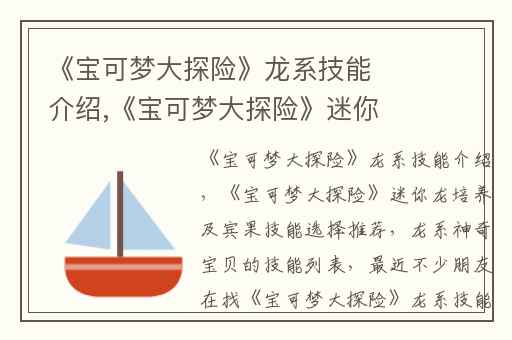 《宝可梦大探险》龙系技能介绍,《宝可梦大探险》迷你

《宝可梦大探险》龙系技能介绍，《宝可梦大探险》迷你龙培养及宾果技能选择推荐，龙系神奇宝贝的技能列表，最近不少朋友在找《宝可梦大探险》龙系技能